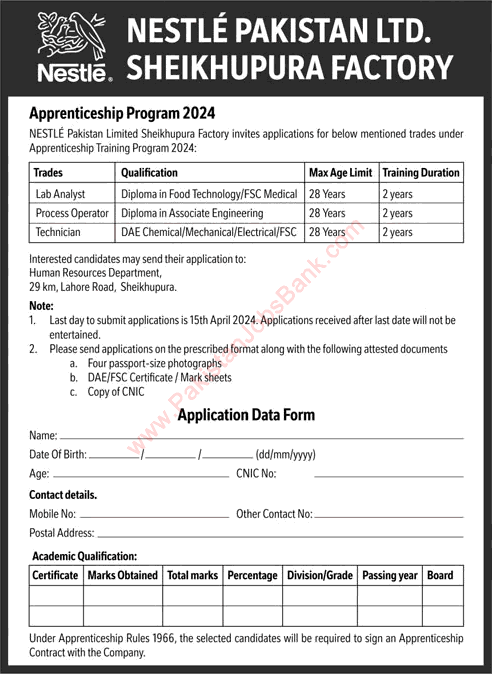 Nestlé

NESTLÉ PAKISTAN LTD.
SHEIKHUPURA FACTORY

Apprenticeship Program 2024

NESTLÉ Pakistan Limited Sheikhupura Factory invites applications for below mentioned trades under Apprenticeship Training Program 2024:

| Trades | Qualification | Max Age Limit | Training Duration |
|---|---|---|---|
| Lab Analyst | Diploma in Food Technology/FSC Medical | 28 Years | 2 years |
| Process Operator | Diploma in Associate Engineering | 28 Years | 2 years |
| Technician | DAE Chemical/Mechanical/Electrical/FSC | 28 Years | 2 years |

Interested candidates may send their application to:
Human Resources Department,
29 km, Lahore Road, Sheikhupura.

Note:
1. Last day to submit applications is 15th April 2024. Applications received after last date will not be entertained.
2. Please send applications on the prescribed format along with the following attested documents
a. Four passport-size photographs
b. DAE/FSC Certificate / Mark sheets
c. Copy of CNIC

www.PakistanJobsBank.com

Application Data Form

Name:

Date Of Birth: / / (dd/mm/yyyy)

Age: CNIC No:

Contact details.

Mobile No: Other Contact No:

Postal Address:

Academic Qualification:

| Certificate | Marks Obtained | Total marks | Percentage | Division/Grade | Passing year | Board |
|---|---|---|---|---|---|---|
| | | | | | | |
| | | | | | | |

Under Apprenticeship Rules 1966, the selected candidates will be required to sign an Apprenticeship Contract with the Company.